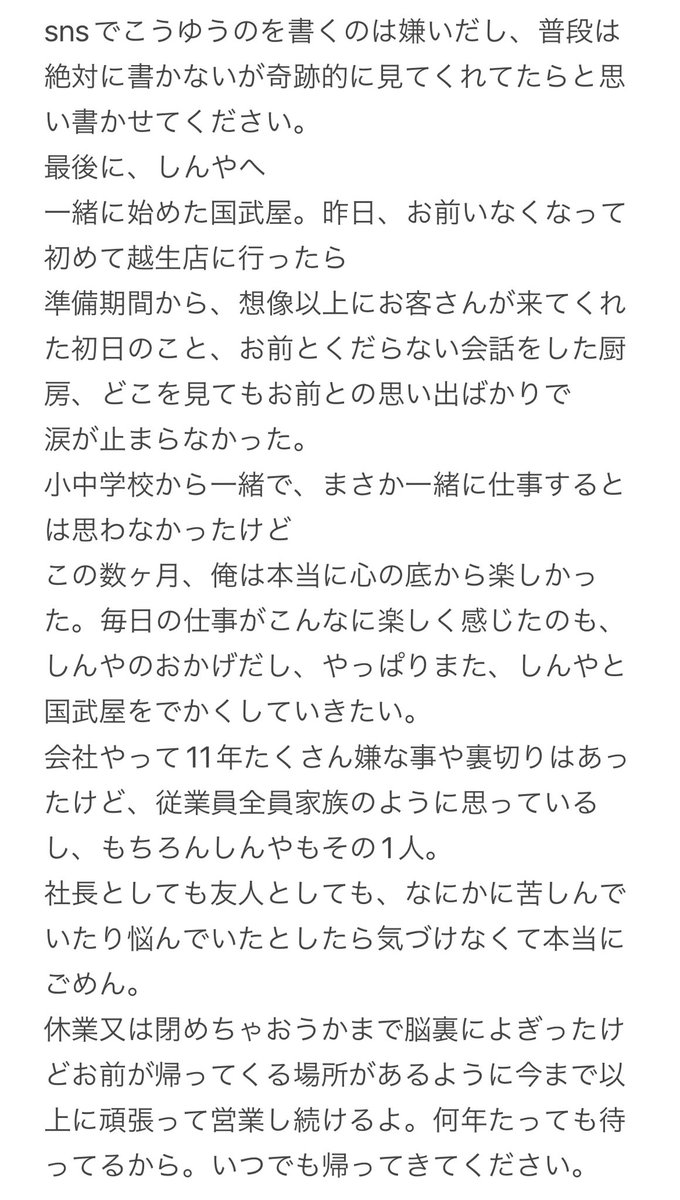 snsでこうゆうのを書くのは嫌いだし、普段は絶対に書かないが奇跡的に見てくれてたらと思い書かせてください。
最後に、しんやへ
一緒に始めた国武屋。昨日、お前いなくなって初めて越生店に行ったら
準備期間から、想像以上にお客さんが来てくれた初日のこと、お前とくだらない会話をした厨房、どこを見てもお前との思い出ばかりで
涙が止まらなかった。
小中学校から一緒で、まさか一緒に仕事するとは思わなかったけど
この数ヶ月、俺は本当に心の底から楽しかった。毎日の仕事がこんなに楽しく感じたのも、しんやのおかげだし、やっぱりまた、しんやと国武屋をでかくしていきたい。
会社やって11年たくさん嫌な事や裏切りはあったけど、従業員全員家族のように思っているし、もちろんしんやもその1人。
社長としても友人としても、なにかに苦しんでいたり悩んでいたとしたら気づけなくて本当にごめん。
休業又は閉めちゃおうかまで脳裏によぎったけどお前が帰ってくる場所があるように今まで以上に頑張って営業し続けるよ。何年たっても待ってるから。いつでも帰ってきてください。